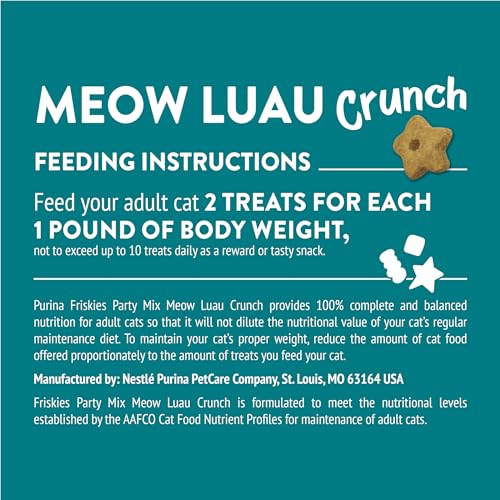 MEOW LUAU Crunch

FEEDING INSTRUCTIONS

Feed your adult cat 2 TREATS FOR EACH 1 POUND OF BODY WEIGHT,
not to exceed up to 10 treats daily as a reward or tasty snack.

Purina Friskies Party Mix Meow Luau Crunch provides 100% complete and balanced nutrition for adult cats so that it will not dilute the nutritional value of your cat's regular maintenance diet. To maintain your cat's proper weight, reduce the amount of cat food offered proportionately to the amount of treats you feed your cat.

Manufactured by: Nestlé Purina PetCare Company, St. Louis, MO 63164 USA

Friskies Party Mix Meow Luau Crunch is formulated to meet the nutritional levels established by the AAFCO Cat Food Nutrient Profiles for maintenance of adult cats.